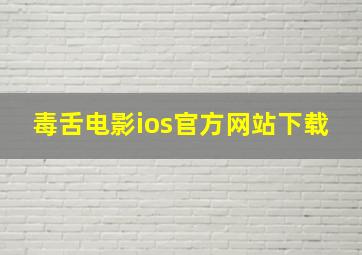 毒舌电影ios官方网站下载